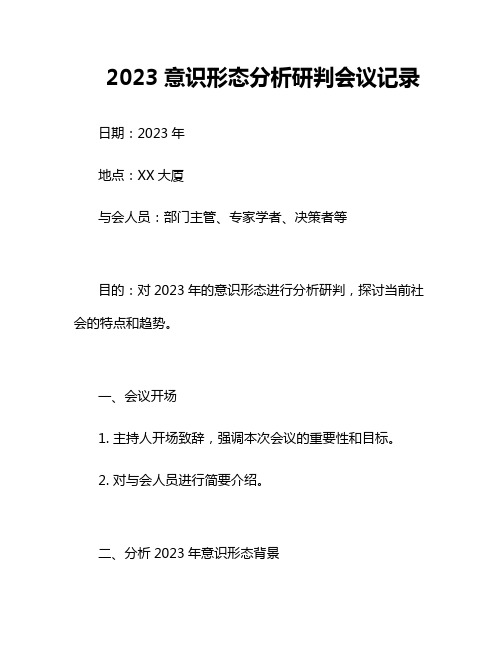 2023 意识形态分析研判会议记录

日期：2023 年

地点：XX 大厦

与会人员：部门主管、专家学者、决策者等

目的：对 2023 年的意识形态进行分析研判，探讨当前社会的特点和趋势。

一、会议开场

1. 主持人开场致辞，强调本次会议的重要性和目标。

2. 对与会人员进行简要介绍。

二、分析 2023 年意识形态背景